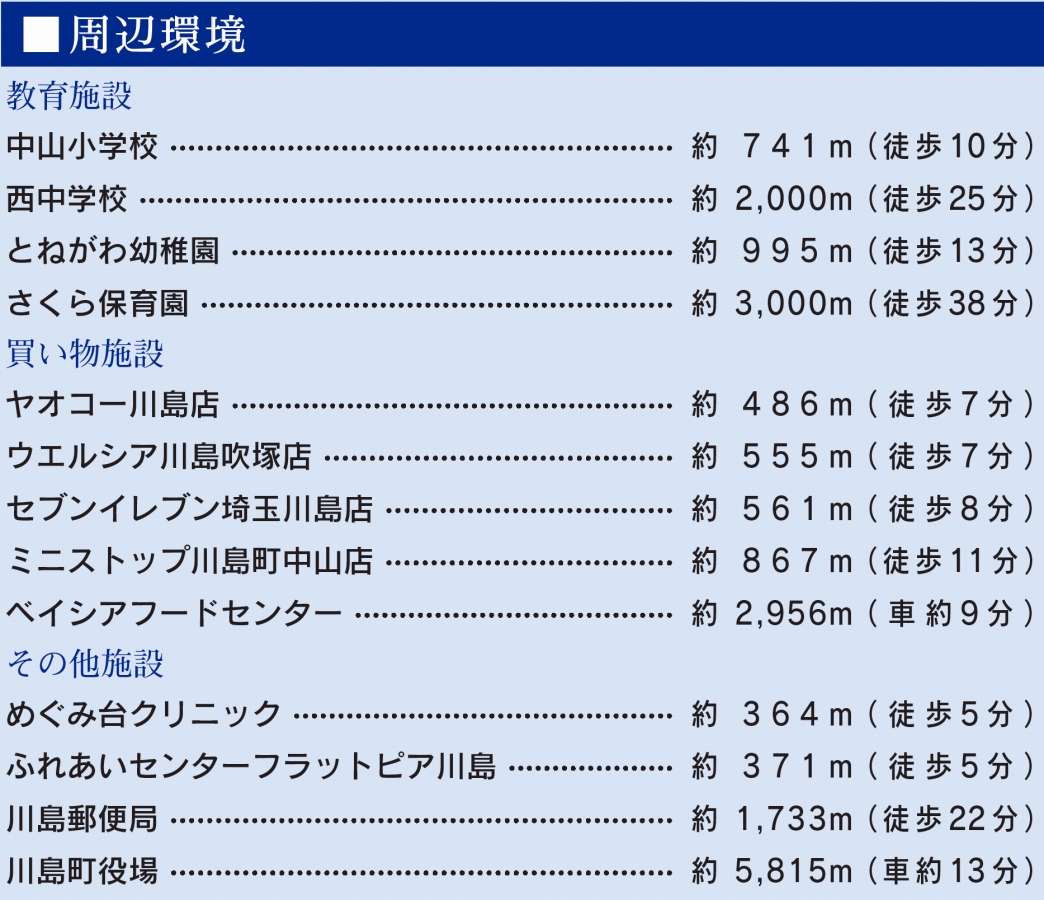 ■周辺環境

教育施設

中山小学校 約741m(徒歩10分)

西中学校 約2,000m(徒歩25分)

とねがわ幼稚園 約995m(徒歩13分)

さくら保育園 約3,000m(徒歩38分)

買い物施設

ヤオコー川島店 約486m(徒歩7分)

ウエルシア川島吹塚店 約555m(徒歩7分)

セブンイレブン埼玉川島店 約561m(徒歩8分)

ミニストップ川島町中山店 約867m(徒歩11分)

ベイシアフードセンター 約2,956m(車約9分)

その他施設

めぐみ台クリニック 約364m(徒歩5分)

ふれあいセンターフラットピア川島 約371m(徒歩5分)

川島郵便局 約1,733m(徒歩22分)

川島町役場 約5,815m(車約13分)